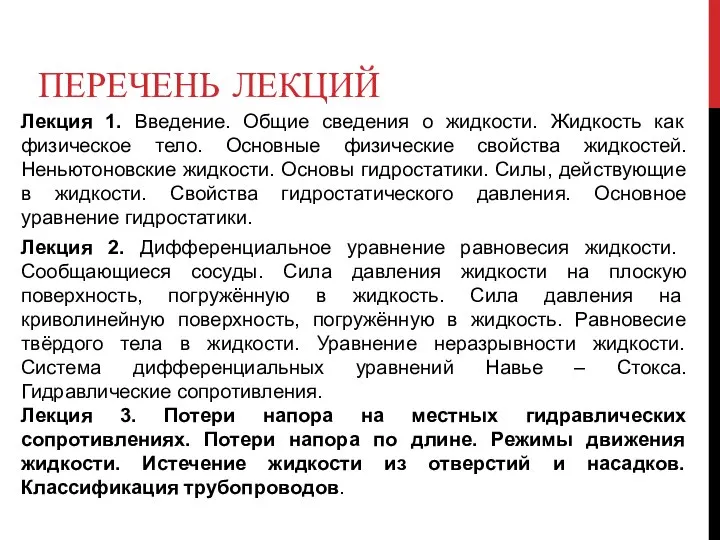 ПЕРЕЧЕНЬ ЛЕКЦИЙ

Лекция 1. Введение. Общие сведения о жидкости. Жидкость как физическое тело. Основные физические свойства жидкостей. Неньютоновские жидкости. Основы гидростатики. Силы, действующие в жидкости. Свойства гидростатического давления. Основное уравнение гидростатики.

Лекция 2. Дифференциальное уравнение равновесия жидкости. Сообщающиеся сосуды. Сила давления жидкости на плоскую поверхность, погружённую в жидкость. Сила давления на криволинейную поверхность, погружённую в жидкость. Равновесие твёрдого тела в жидкости. Уравнение неразрывности жидкости. Система дифференциальных уравнений Навье – Стокса. Гидравлические сопротивления.

Лекция 3. Потери напора на местных гидравлических сопротивлениях. Потери напора по длине. Режимы движения жидкости. Истечение жидкости из отверстий и насадков. Классификация трубопроводов.